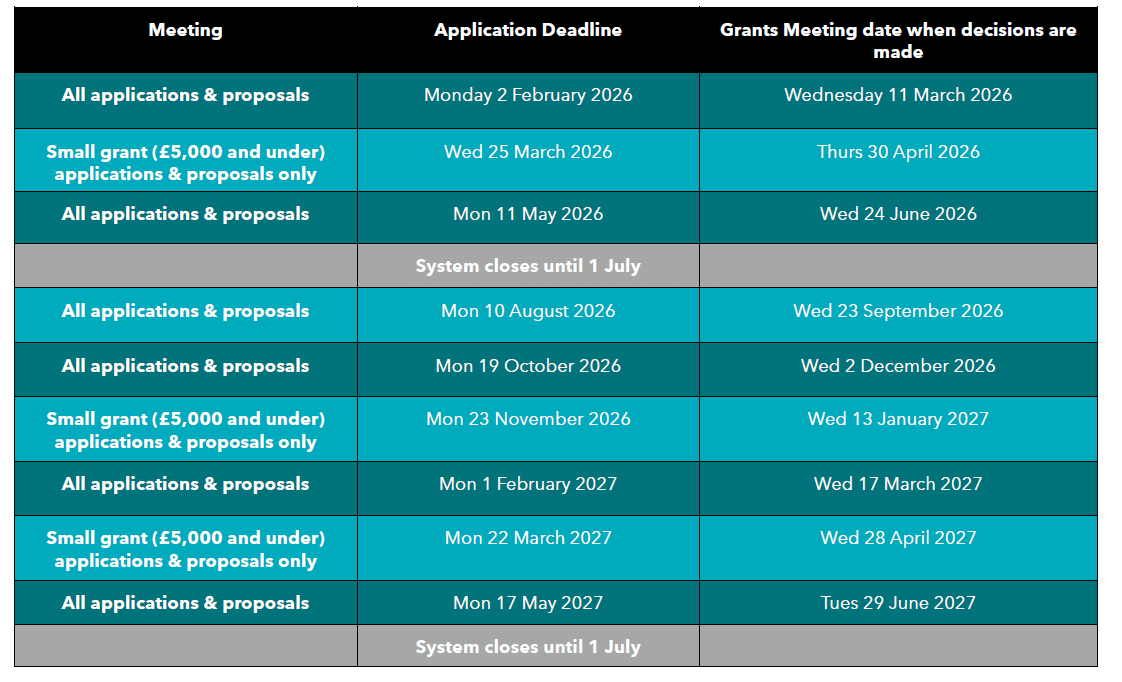 | Meeting | Application Deadline | Grants Meeting date when decisions are made |
|---|---|---|
| All applications & proposals | Monday 2 February 2026 | Wednesday 11 March 2026 |
| Small grant (£5,000 and under) applications & proposals only | Wed 25 March 2026 | Thurs 30 April 2026 |
| All applications & proposals | Mon 11 May 2026 | Wed 24 June 2026 |
| | System closes until 1 July | |
| All applications & proposals | Mon 10 August 2026 | Wed 23 September 2026 |
| All applications & proposals | Mon 19 October 2026 | Wed 2 December 2026 |
| Small grant (£5,000 and under) applications & proposals only | Mon 23 November 2026 | Wed 13 January 2027 |
| All applications & proposals | Mon 1 February 2027 | Wed 17 March 2027 |
| Small grant (£5,000 and under) applications & proposals only | Mon 22 March 2027 | Wed 28 April 2027 |
| All applications & proposals | Mon 17 May 2027 | Tues 29 June 2027 |
| | System closes until 1 July | |